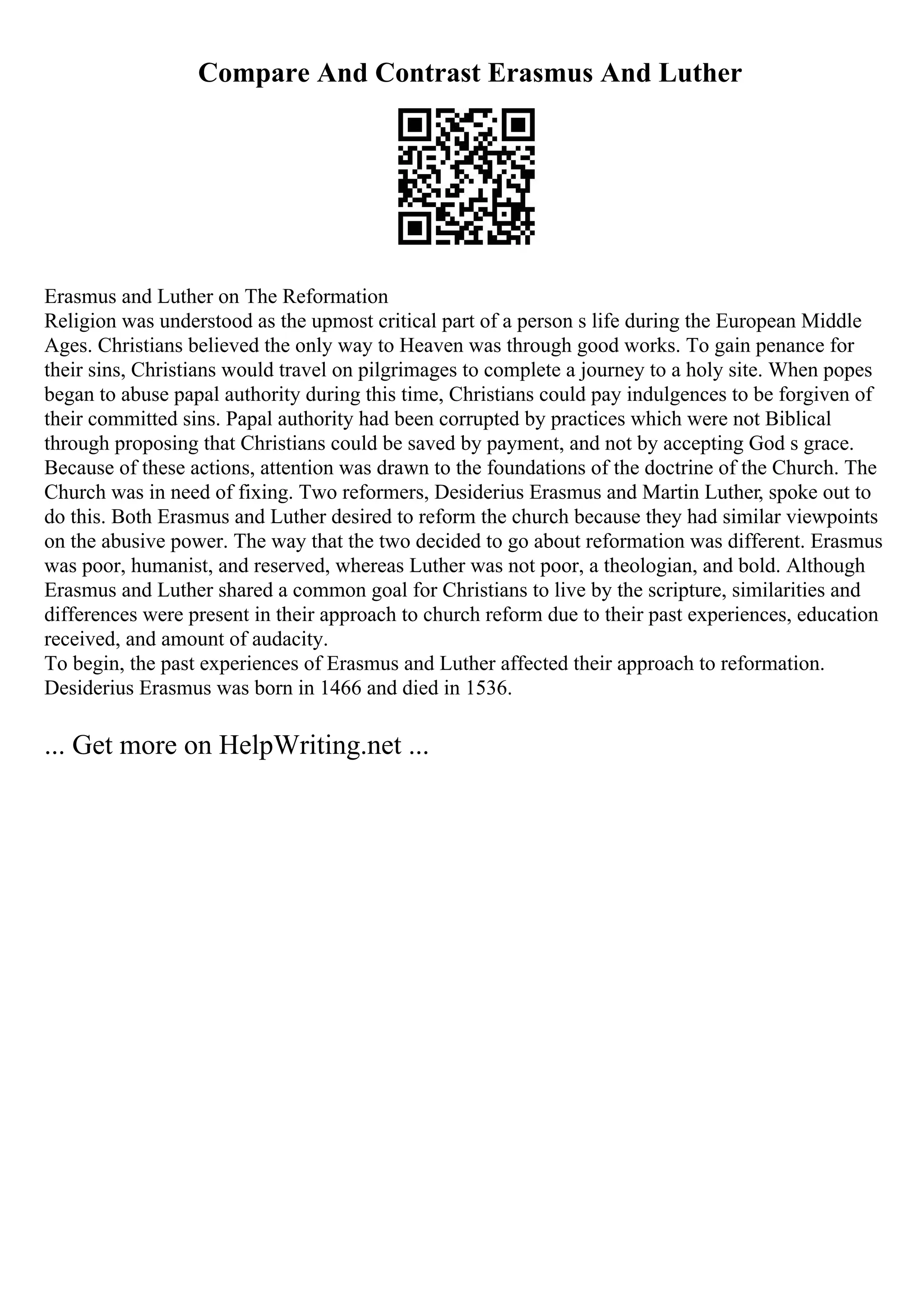 Compare And Contrast Erasmus And Luther

Erasmus and Luther on The Reformation
Religion was understood as the upmost critical part of a person s life during the European Middle Ages. Christians believed the only way to Heaven was through good works. To gain penance for their sins, Christians would travel on pilgrimages to complete a journey to a holy site. When popes began to abuse papal authority during this time, Christians could pay indulgences to be forgiven of their committed sins. Papal authority had been corrupted by practices which were not Biblical through proposing that Christians could be saved by payment, and not by accepting God s grace. Because of these actions, attention was drawn to the foundations of the doctrine of the Church. The Church was in need of fixing. Two reformers, Desiderius Erasmus and Martin Luther, spoke out to do this. Both Erasmus and Luther desired to reform the church because they had similar viewpoints on the abusive power. The way that the two decided to go about reformation was different. Erasmus was poor, humanist, and reserved, whereas Luther was not poor, a theologian, and bold. Although Erasmus and Luther shared a common goal for Christians to live by the scripture, similarities and differences were present in their approach to church reform due to their past experiences, education received, and amount of audacity.
To begin, the past experiences of Erasmus and Luther affected their approach to reformation. Desiderius Erasmus was born in 1466 and died in 1536.

... Get more on HelpWriting.net ...